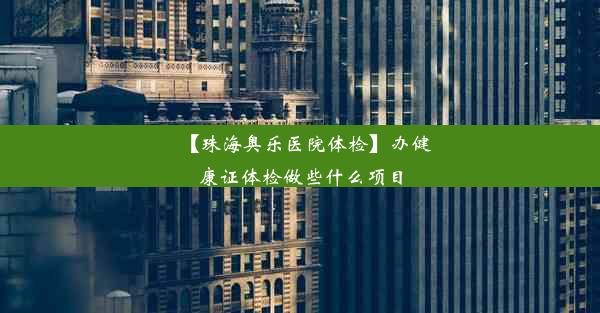 【珠海奥乐医院体检】办健康证体检做些什么项目